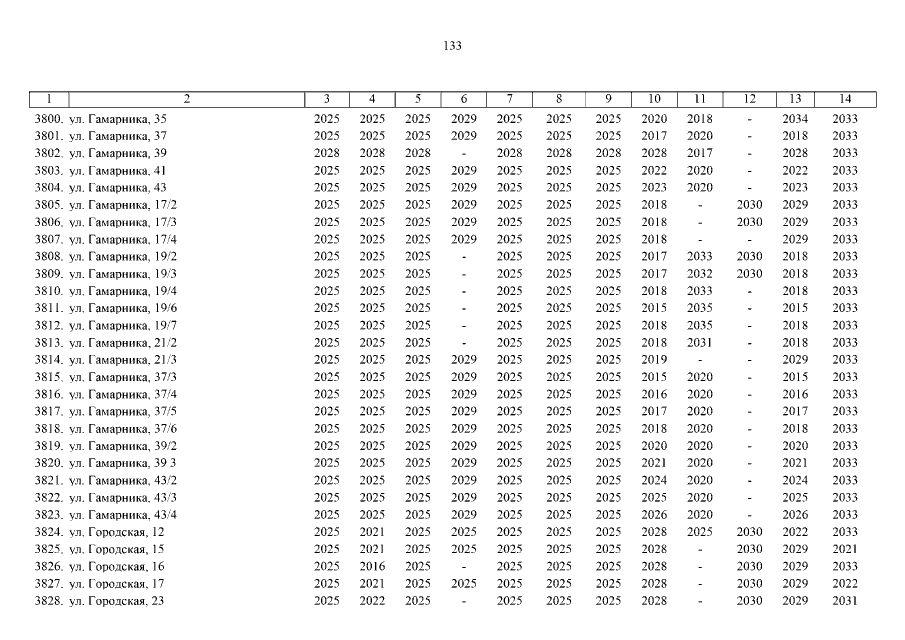 133

| 1 | 2 | 3 | 4 | 5 | 6 | 7 | 8 | 9 | 10 | 11 | 12 | 13 | 14 |
|---|---|---|---|---|---|---|---|---|---|---|---|---|---|
| 3800. | ул. Гамарника, 35 | 2025 | 2025 | 2025 | 2029 | 2025 | 2025 | 2025 | 2020 | 2018 | - | 2034 | 2033 |
| 3801. | ул. Гамарника, 37 | 2025 | 2025 | 2025 | 2029 | 2025 | 2025 | 2025 | 2017 | 2020 | - | 2018 | 2033 |
| 3802. | ул. Гамарника, 39 | 2028 | 2028 | 2028 | - | 2028 | 2028 | 2028 | 2028 | 2017 | - | 2028 | 2033 |
| 3803. | ул. Гамарника, 41 | 2025 | 2025 | 2025 | 2029 | 2025 | 2025 | 2025 | 2022 | 2020 | - | 2022 | 2033 |
| 3804. | ул. Гамарника, 43 | 2025 | 2025 | 2025 | 2029 | 2025 | 2025 | 2025 | 2023 | 2020 | - | 2023 | 2033 |
| 3805. | ул. Гамарника, 17/2 | 2025 | 2025 | 2025 | 2029 | 2025 | 2025 | 2025 | 2018 | - | 2030 | 2029 | 2033 |
| 3806. | ул. Гамарника, 17/3 | 2025 | 2025 | 2025 | 2029 | 2025 | 2025 | 2025 | 2018 | - | 2030 | 2029 | 2033 |
| 3807. | ул. Гамарника, 17/4 | 2025 | 2025 | 2025 | 2029 | 2025 | 2025 | 2025 | 2018 | - | - | 2029 | 2033 |
| 3808. | ул. Гамарника, 19/2 | 2025 | 2025 | 2025 | - | 2025 | 2025 | 2025 | 2017 | 2033 | 2030 | 2018 | 2033 |
| 3809. | ул. Гамарника, 19/3 | 2025 | 2025 | 2025 | - | 2025 | 2025 | 2025 | 2017 | 2032 | 2030 | 2018 | 2033 |
| 3810. | ул. Гамарника, 19/4 | 2025 | 2025 | 2025 | - | 2025 | 2025 | 2025 | 2018 | 2033 | - | 2018 | 2033 |
| 3811. | ул. Гамарника, 19/6 | 2025 | 2025 | 2025 | - | 2025 | 2025 | 2025 | 2015 | 2035 | - | 2015 | 2033 |
| 3812. | ул. Гамарника, 19/7 | 2025 | 2025 | 2025 | - | 2025 | 2025 | 2025 | 2018 | 2035 | - | 2018 | 2033 |
| 3813. | ул. Гамарника, 21/2 | 2025 | 2025 | 2025 | - | 2025 | 2025 | 2025 | 2018 | 2031 | - | 2018 | 2033 |
| 3814. | ул. Гамарника, 21/3 | 2025 | 2025 | 2025 | 2029 | 2025 | 2025 | 2025 | 2019 | - | - | 2029 | 2033 |
| 3815. | ул. Гамарника, 37/3 | 2025 | 2025 | 2025 | 2029 | 2025 | 2025 | 2025 | 2015 | 2020 | - | 2015 | 2033 |
| 3816. | ул. Гамарника, 37/4 | 2025 | 2025 | 2025 | 2029 | 2025 | 2025 | 2025 | 2016 | 2020 | - | 2016 | 2033 |
| 3817. | ул. Гамарника, 37/5 | 2025 | 2025 | 2025 | 2029 | 2025 | 2025 | 2025 | 2017 | 2020 | - | 2017 | 2033 |
| 3818. | ул. Гамарника, 37/6 | 2025 | 2025 | 2025 | 2029 | 2025 | 2025 | 2025 | 2018 | 2020 | - | 2018 | 2033 |
| 3819. | ул. Гамарника, 39/2 | 2025 | 2025 | 2025 | 2029 | 2025 | 2025 | 2025 | 2020 | 2020 | - | 2020 | 2033 |
| 3820. | ул. Гамарника, 39 3 | 2025 | 2025 | 2025 | 2029 | 2025 | 2025 | 2025 | 2021 | 2020 | - | 2021 | 2033 |
| 3821. | ул. Гамарника, 43/2 | 2025 | 2025 | 2025 | 2029 | 2025 | 2025 | 2025 | 2024 | 2020 | - | 2024 | 2033 |
| 3822. | ул. Гамарника, 43/3 | 2025 | 2025 | 2025 | 2029 | 2025 | 2025 | 2025 | 2025 | 2020 | - | 2025 | 2033 |
| 3823. | ул. Гамарника, 43/4 | 2025 | 2025 | 2025 | 2029 | 2025 | 2025 | 2025 | 2026 | 2020 | - | 2026 | 2033 |
| 3824. | ул. Городская, 12 | 2025 | 2021 | 2025 | 2025 | 2025 | 2025 | 2025 | 2028 | 2025 | 2030 | 2022 | 2033 |
| 3825. | ул. Городская, 15 | 2025 | 2021 | 2025 | 2025 | 2025 | 2025 | 2025 | 2028 | - | 2030 | 2029 | 2021 |
| 3826. | ул. Городская, 16 | 2025 | 2016 | 2025 | - | 2025 | 2025 | 2025 | 2028 | - | 2030 | 2029 | 2033 |
| 3827. | ул. Городская, 17 | 2025 | 2021 | 2025 | 2025 | 2025 | 2025 | 2025 | 2028 | - | 2030 | 2029 | 2022 |
| 3828. | ул. Городская, 23 | 2025 | 2022 | 2025 | - | 2025 | 2025 | 2025 | 2028 | - | 2030 | 2029 | 2031 |